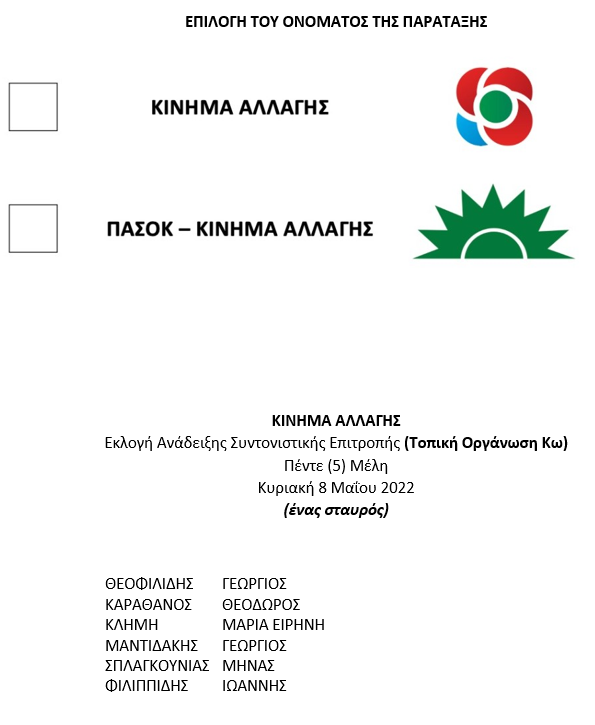 ΕΠΙΛΟΓΗ ΤΟΥ ΟΝΟΜΑΤΟΣ ΤΗΣ ΠΑΡΑΤΑΞΗΣ

☐ ΚΙΝΗΜΑ ΑΛΛΑΓΗΣ

☐ ΠΑΣΟΚ – ΚΙΝΗΜΑ ΑΛΛΑΓΗΣ

ΚΙΝΗΜΑ ΑΛΛΑΓΗΣ
Εκλογή Ανάδειξης Συντονιστικής Επιτροπής (Τοπική Οργάνωση Κω)
Πέντε (5) Μέλη
Κυριακή 8 Μαΐου 2022
(ένας σταυρός)

ΘΕΟΦΙΛΙΔΗΣ ΓΕΩΡΓΙΟΣ
ΚΑΡΑΘΑΝΟΣ ΘΕΟΔΩΡΟΣ
ΚΛΗΜΗ ΜΑΡΙΑ ΕΙΡΗΝΗ
ΜΑΝΤΙΔΑΚΗΣ ΓΕΩΡΓΙΟΣ
ΣΠΛΑΓΚΟΥΝΙΑΣ ΜΗΝΑΣ
ΦΙΛΙΠΠΙΔΗΣ ΙΩΑΝΝΗΣ